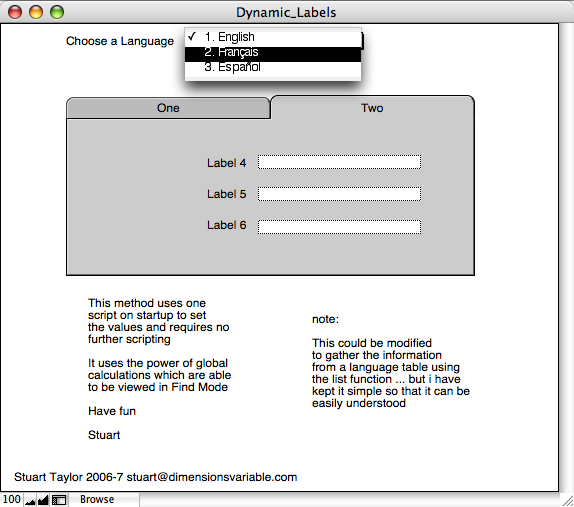 Dynamic_Labels

Choose a Language

✓ 1. English
2. Français
3. Español

One

Two

Label 4

Label 5

Label 6

This method uses one script on startup to set the values and requires no further scripting

It uses the power of global calculations which are able to be viewed in Find Mode

Have fun

Stuart

note:

This could be modified to gather the information from a language table using the list function ... but i have kept it simple so that it can be easily understood

Stuart Taylor 2006-7 stuart@dimensionsvariable.com

100

Browse